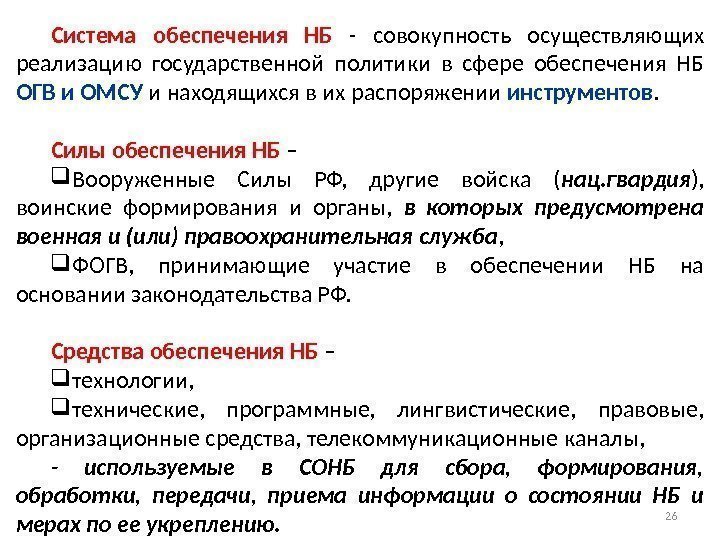 Система обеспечения НБ - совокупность осуществляющих реализацию государственной политики в сфере обеспечения НБ ОГВ и ОМСУ и находящихся в их распоряжении инструментов.

Силы обеспечения НБ –
❑Вооруженные Силы РФ, другие войска (нац.гвардия), воинские формирования и органы, в которых предусмотрена военная и (или) правоохранительная служба,
❑ФОГВ, принимающие участие в обеспечении НБ на основании законодательства РФ.

Средства обеспечения НБ –
❑технологии,
❑технические, программные, лингвистические, правовые, организационные средства, телекоммуникационные каналы,
- используемые в СОНБ для сбора, формирования, обработки, передачи, приема информации о состоянии НБ и мерах по ее укреплению.

26